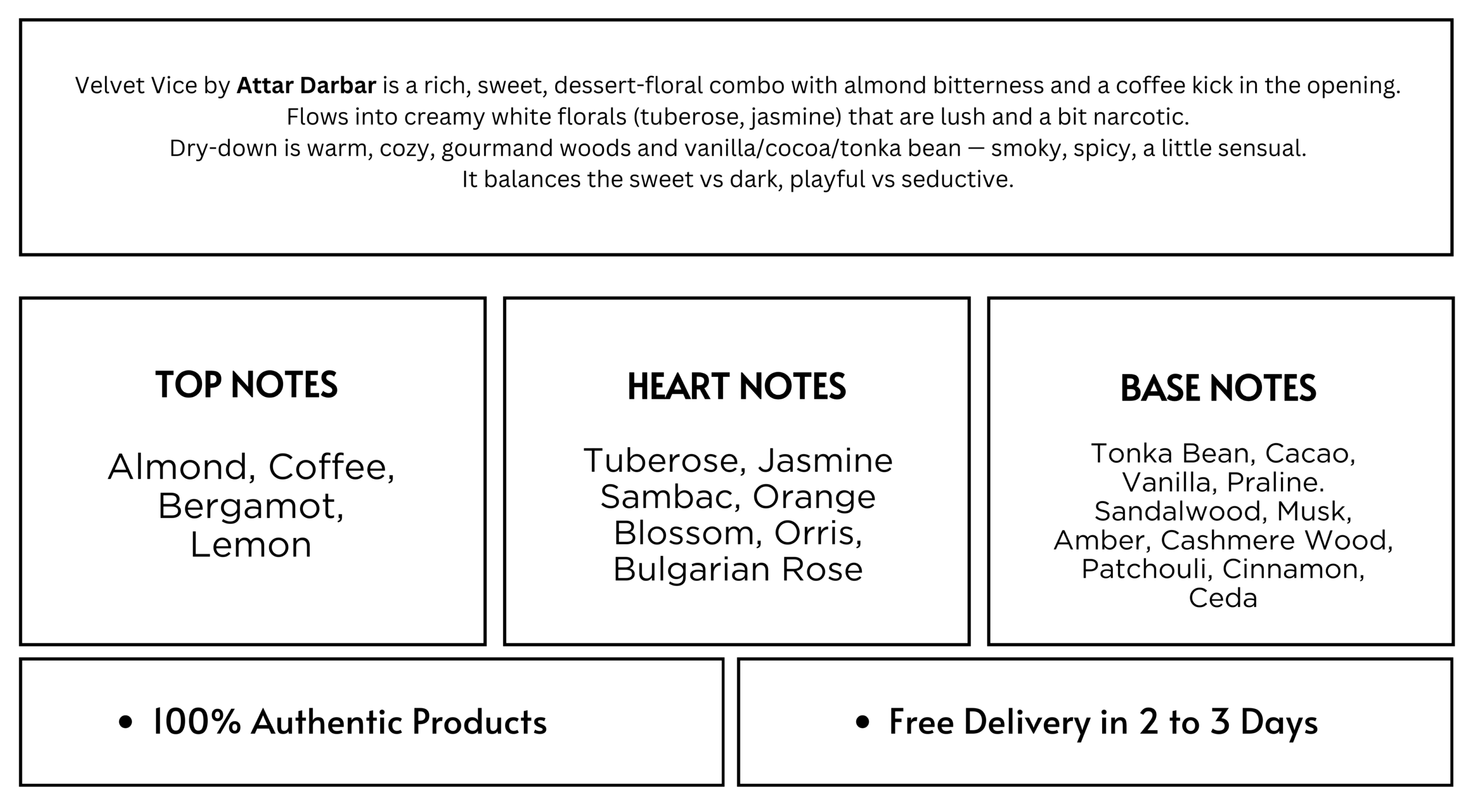 Velvet Vice by Attar Darbar is a rich, sweet, dessert-floral combo with almond bitterness and a coffee kick in the opening.
Flows into creamy white florals (tuberose, jasmine) that are lush and a bit narcotic.
Dry-down is warm, cozy, gourmand woods and vanilla/cocoa/tonka bean — smoky, spicy, a little sensual.
It balances the sweet vs dark, playful vs seductive.

TOP NOTES

Almond, Coffee, Bergamot, Lemon

HEART NOTES

Tuberose, Jasmine Sambac, Orange Blossom, Orris, Bulgarian Rose

BASE NOTES

Tonka Bean, Cacao, Vanilla, Praline. Sandalwood, Musk, Amber, Cashmere Wood, Patchouli, Cinnamon, Ceda

• 100% Authentic Products

• Free Delivery in 2 to 3 Days